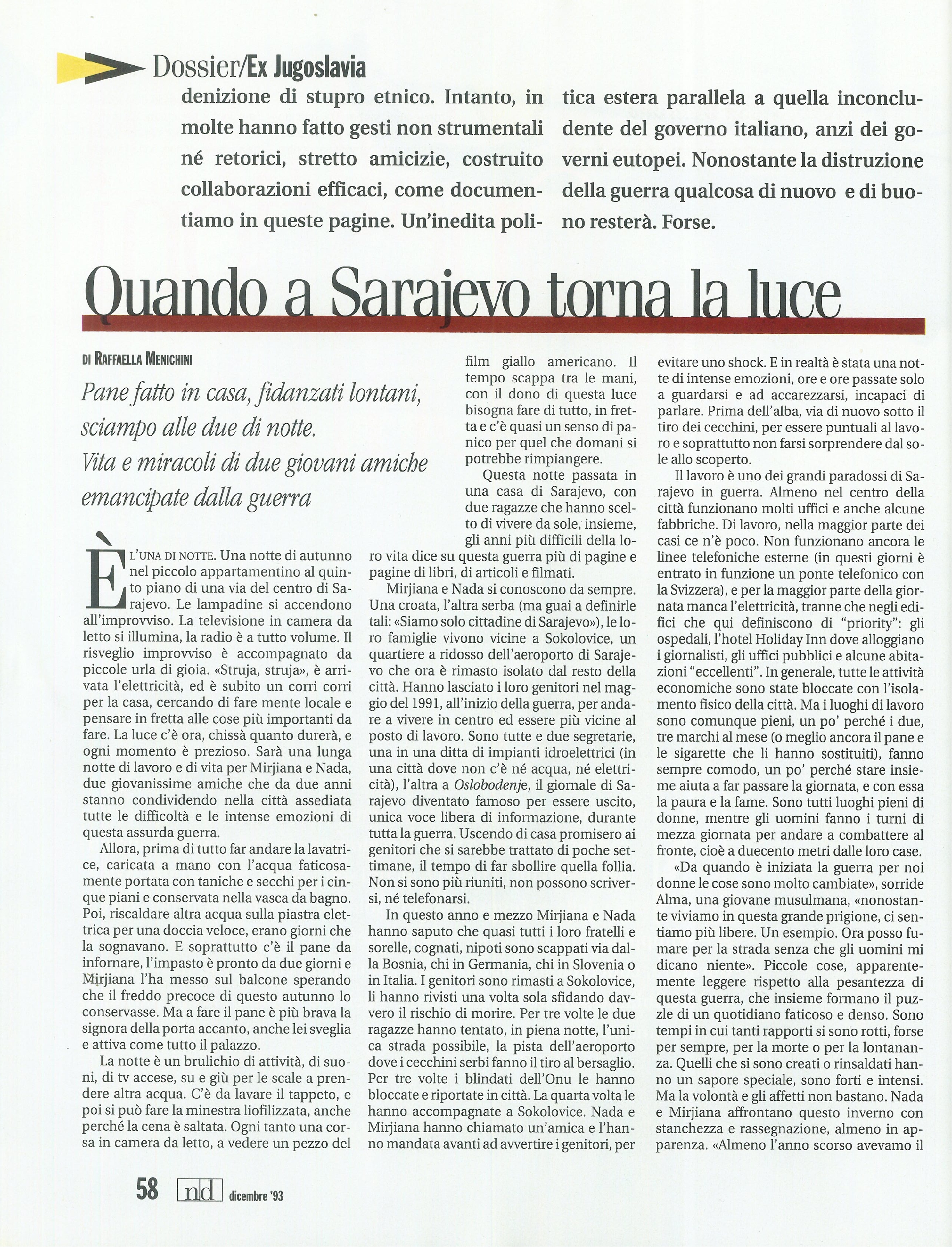 Dossier/Ex Jugoslavia

denizione di stupro etnico. Intanto, in molte hanno fatto gesti non strumentali né retorici, stretto amicizie, costruito collaborazioni efficaci, come documentiamo in queste pagine. Un'inedita politica estera parallela a quella inconcludente del governo italiano, anzi dei governi eutopei. Nonostante la distruzione della guerra qualcosa di nuovo e di buono resterà. Forse.

Quando a Sarajevo torna la luce

DI RAFFAELLA MENICHINI

Pane fatto in casa, fidanzati lontani, sciampo alle due di notte. Vita e miracoli di due giovani amiche emancipate dalla guerra

È L'UNA DI NOTTE. Una notte di autunno nel piccolo appartamentino al quinto piano di una via del centro di Sarajevo. Le lampadine si accendono all'improvviso. La televisione in camera da letto si illumina, la radio è a tutto volume. Il risveglio improvviso è accompagnato da piccole urla di gioia. «Struja, struja», è arrivata l'elettricità, ed è subito un corri corri per la casa, cercando di fare mente locale e pensare in fretta alle cose più importanti da fare. La luce c'è ora, chissà quanto durerà, e ogni momento è prezioso. Sarà una lunga notte di lavoro e di vita per Mirjiana e Nada, due giovanissime amiche che da due anni stanno condividendo nella città assediata tutte le difficoltà e le intense emozioni di questa assurda guerra.

Allora, prima di tutto far andare la lavatrice, caricata a mano con l'acqua faticosamente portata con taniche e secchi per i cinque piani e conservata nella vasca da bagno. Poi, riscaldare altra acqua sulla piastra elettrica per una doccia veloce, erano giorni che la sognavano. E soprattutto c'è il pane da infornare, l'impasto è pronto da due giorni e Mirjiana l'ha messo sul balcone sperando che il freddo precoce di questo autunno lo conservasse. Ma a fare il pane è più brava la signora della porta accanto, anche lei sveglia e attiva come tutto il palazzo.

La notte è un brulichio di attività, di suoni, di tv accese, su e giù per le scale a prendere altra acqua. C'è da lavare il tappeto, e poi si può fare la minestra liofilizzata, anche perché la cena è saltata. Ogni tanto una corsa in camera da letto, a vedere un pezzo del film giallo americano. Il tempo scappa tra le mani, con il dono di questa luce bisogna fare di tutto, in fretta e c'è quasi un senso di panico per quel che domani si potrebbe rimpiangere.

Questa notte passata in una casa di Sarajevo, con due ragazze che hanno scelto di vivere da sole, insieme, gli anni più difficili della loro vita dice su questa guerra più di pagine e pagine di libri, di articoli e filmati.

Mirjiana e Nada si conoscono da sempre. Una croata, l'altra serba (ma guai a definirle tali: «Siamo solo cittadine di Sarajevo»), le loro famiglie vivono vicine a Sokolovice, un quartiere a ridosso dell'aeroporto di Sarajevo che ora è rimasto isolato dal resto della città. Hanno lasciato i loro genitori nel maggio del 1991, all'inizio della guerra, per andare a vivere in centro ed essere più vicine al posto di lavoro. Sono tutte e due segretarie, una in una ditta di impianti idroelettrici (in una città dove non c'è né acqua, né elettricità), l'altra a Oslobodenje, il giornale di Sarajevo diventato famoso per essere uscito, unica voce libera di informazione, durante tutta la guerra. Uscendo di casa promisero ai genitori che si sarebbe trattato di poche settimane, il tempo di far sbollire quella follia. Non si sono più riuniti, non possono scriversi, né telefonarsi.

In questo anno e mezzo Mirjiana e Nada hanno saputo che quasi tutti i loro fratelli e sorelle, cognati, nipoti sono scappati via dalla Bosnia, chi in Germania, chi in Slovenia o in Italia. I genitori sono rimasti a Sokolovice, li hanno rivisti una volta sola sfidando davvero il rischio di morire. Per tre volte le due ragazze hanno tentato, in piena notte, l'unica strada possibile, la pista dell'aeroporto dove i cecchini serbi fanno il tiro al bersaglio. Per tre volte i blindati dell'Onu le hanno bloccate e riportate in città. La quarta volta le hanno accompagnate a Sokolovice. Nada e Mirjiana hanno chiamato un'amica e l'hanno mandata avanti ad avvertire i genitori, per evitare uno shock. E in realtà è stata una notte di intense emozioni, ore e ore passate solo a guardarsi e ad accarezzarsi, incapaci di parlare. Prima dell'alba, via di nuovo sotto il tiro dei cecchini, per essere puntuali al lavoro e soprattutto non farsi sorprendere dal sole allo scoperto.

Il lavoro è uno dei grandi paradossi di Sarajevo in guerra. Almeno nel centro della città funzionano molti uffici e anche alcune fabbriche. Di lavoro, nella maggior parte dei casi ce n'è poco. Non funzionano ancora le linee telefoniche esterne (in questi giorni è entrato in funzione un ponte telefonico con la Svizzera), e per la maggior parte della giornata manca l'elettricità, tranne che negli edifici che qui definiscono di "priority": gli ospedali, l'hotel Holiday Inn dove alloggiano i giornalisti, gli uffici pubblici e alcune abitazioni "eccellenti". In generale, tutte le attività economiche sono state bloccate con l'isolamento fisico della città. Ma i luoghi di lavoro sono comunque pieni, un po' perché i due, tre marchi al mese (o meglio ancora il pane e le sigarette che li hanno sostituiti), fanno sempre comodo, un po' perché stare insieme aiuta a far passare la giornata, e con essa la paura e la fame. Sono tutti luoghi pieni di donne, mentre gli uomini fanno i turni di mezza giornata per andare a combattere al fronte, cioè a duecento metri dalle loro case.

«Da quando è iniziata la guerra per noi donne le cose sono molto cambiate», sorride Alma, una giovane musulmana, «nonostante viviamo in questa grande prigione, ci sentiamo più libere. Un esempio. Ora posso fumare per la strada senza che gli uomini mi dicano niente». Piccole cose, apparentemente leggere rispetto alla pesantezza di questa guerra, che insieme formano il puzzle di un quotidiano faticoso e denso. Sono tempi in cui tanti rapporti si sono rotti, forse per sempre, per la morte o per la lontananza. Quelli che si sono creati o rinsaldati hanno un sapore speciale, sono forti e intensi. Ma la volontà e gli affetti non bastano. Nada e Mirjiana affrontano questo inverno con stanchezza e rassegnazione, almeno in apparenza. «Almeno l'anno scorso avevamo il

58 nd dicembre '93